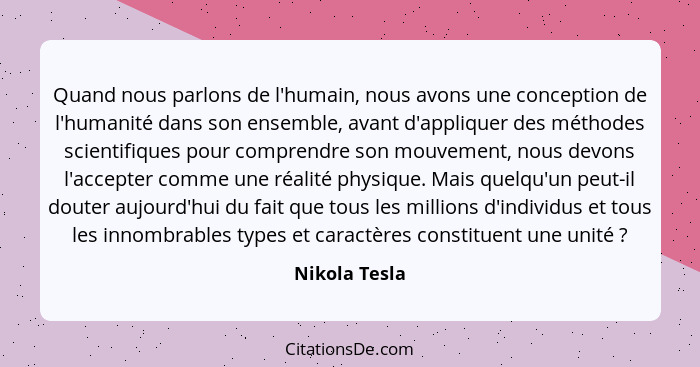 Quand nous parlons de l'humain, nous avons une conception de l'humanité dans son ensemble, avant d'appliquer des méthodes scientifiques pour comprendre son mouvement, nous devons l'accepter comme une réalité physique. Mais quelqu'un peut-il douter aujourd'hui du fait que tous les millions d'individus et tous les innombrables types et caractères constituent une unité ?

Nikola Tesla

CitationsDe.com